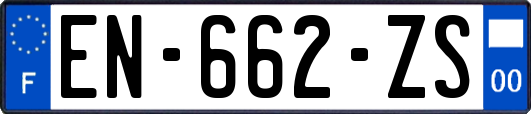 F
EN-662-ZS
00